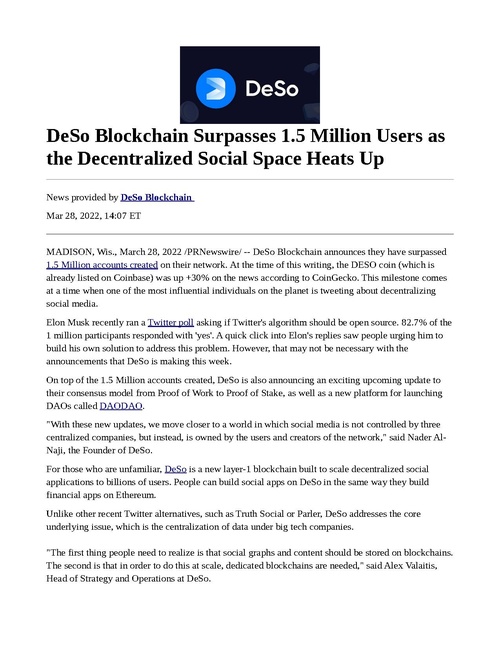 DeSo

DeSo Blockchain Surpasses 1.5 Million Users as the Decentralized Social Space Heats Up

News provided by DeSo Blockchain

Mar 28, 2022, 14:07 ET

MADISON, Wis., March 28, 2022 /PRNewswire/ -- DeSo Blockchain announces they have surpassed 1.5 Million accounts created on their network. At the time of this writing, the DESO coin (which is already listed on Coinbase) was up +30% on the news according to CoinGecko. This milestone comes at a time when one of the most influential individuals on the planet is tweeting about decentralizing social media.

Elon Musk recently ran a Twitter poll asking if Twitter's algorithm should be open source. 82.7% of the 1 million participants responded with 'yes'. A quick click into Elon's replies saw people urging him to build his own solution to address this problem. However, that may not be necessary with the announcements that DeSo is making this week.

On top of the 1.5 Million accounts created, DeSo is also announcing an exciting upcoming update to their consensus model from Proof of Work to Proof of Stake, as well as a new platform for launching DAOs called DAODAO.

"With these new updates, we move closer to a world in which social media is not controlled by three centralized companies, but instead, is owned by the users and creators of the network," said Nader Al-Naji, the Founder of DeSo.

For those who are unfamiliar, DeSo is a new layer-1 blockchain built to scale decentralized social applications to billions of users. People can build social apps on DeSo in the same way they build financial apps on Ethereum.

Unlike other recent Twitter alternatives, such as Truth Social or Parler, DeSo addresses the core underlying issue, which is the centralization of data under big tech companies.

"The first thing people need to realize is that social graphs and content should be stored on blockchains. The second is that in order to do this at scale, dedicated blockchains are needed," said Alex Valaitis, Head of Strategy and Operations at DeSo.